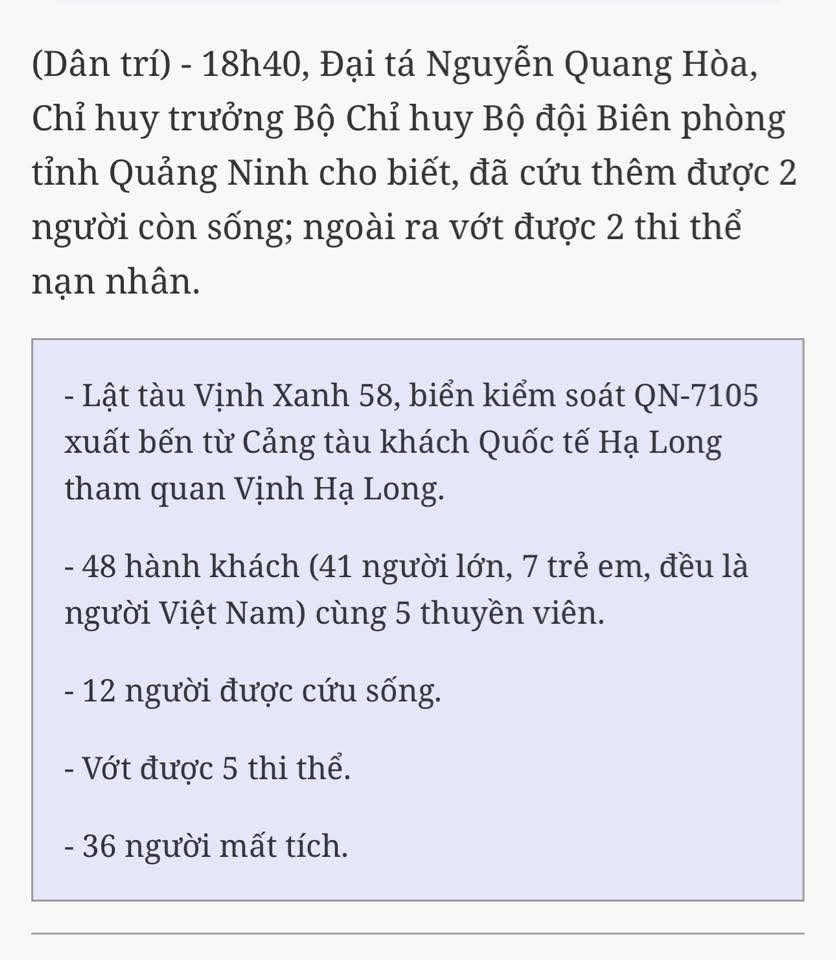 (Dân trí) - 18h40, Đại tá Nguyễn Quang Hòa, Chỉ huy trưởng Bộ Chỉ huy Bộ đội Biên phòng tỉnh Quảng Ninh cho biết, đã cứu thêm được 2 người còn sống; ngoài ra vớt được 2 thi thể nạn nhân.

- Lật tàu Vịnh Xanh 58, biển kiểm soát QN-7105 xuất bến từ Cảng tàu khách Quốc tế Hạ Long tham quan Vịnh Hạ Long.

- 48 hành khách (41 người lớn, 7 trẻ em, đều là người Việt Nam) cùng 5 thuyền viên.

- 12 người được cứu sống.

- Vớt được 5 thi thể.

- 36 người mất tích.